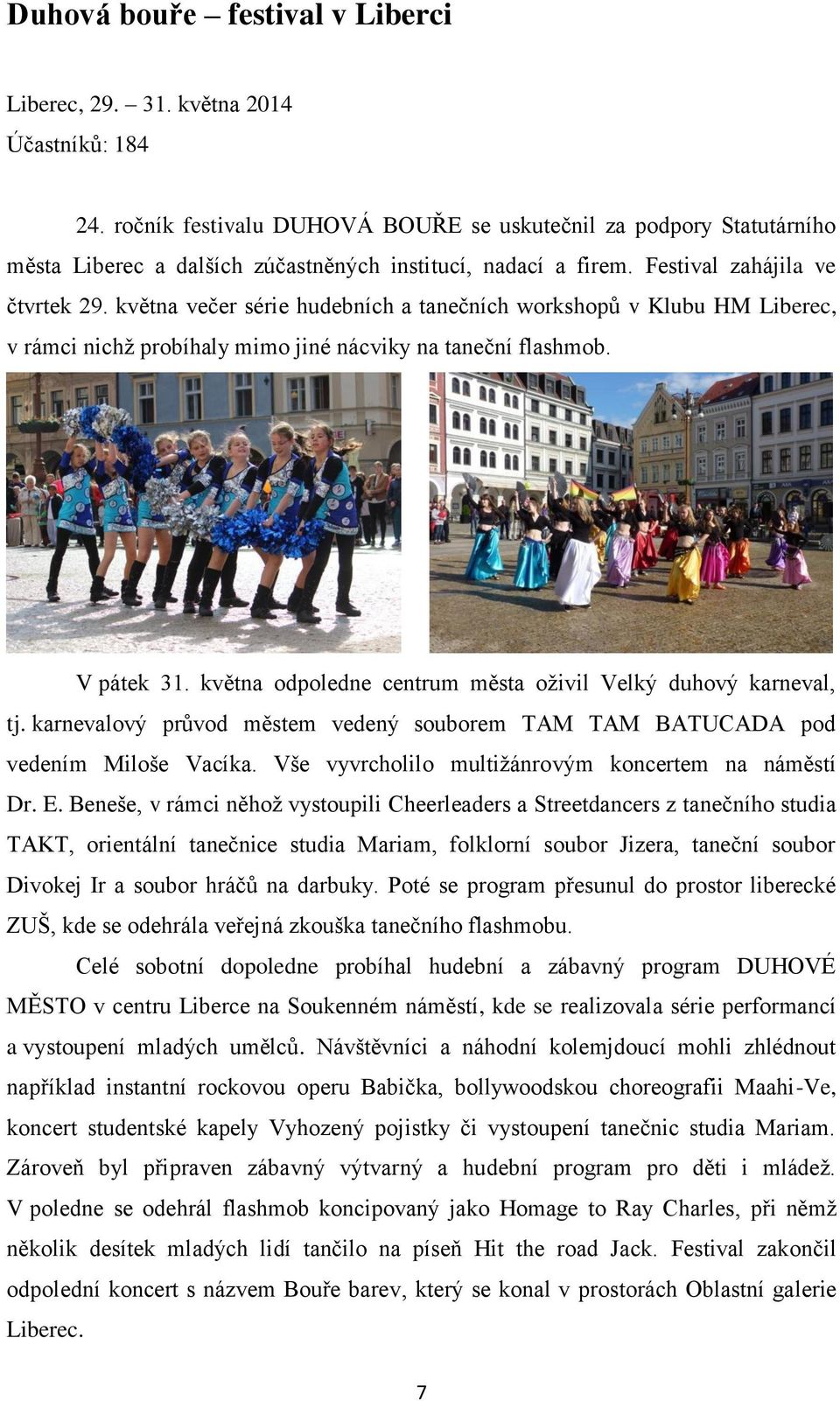 Duhová bouře – festival v Liberci

Liberec, 29. – 31. května 2014
Účastníků: 184

24. ročník festivalu DUHOVÁ BOUŘE se uskutečnil za podpory Statutárního města Liberec a dalších zúčastněných institucí, nadací a firem. Festival zahájila ve čtvrtek 29. května večer série hudebních a tanečních workshopů v Klubu HM Liberec, v rámci nichž probíhaly mimo jiné nácviky na taneční flashmob.

V pátek 31. května odpoledne centrum města oživil Velký duhový karneval, tj. karnevalový průvod městem vedený souborem TAM TAM BATUCADA pod vedením Miloše Vacíka. Vše vyvrcholilo multižánrovým koncertem na náměstí Dr. E. Beneše, v rámci něhož vystoupili Cheerleaders a Streetdancers z tanečního studia TAKT, orientální tanečnice studia Mariam, folklorní soubor Jizera, taneční soubor Divokej Ir a soubor hráčů na darbuky. Poté se program přesunul do prostor liberecké ZUŠ, kde se odehrála veřejná zkouška tanečního flashmobu.

Celé sobotní dopoledne probíhal hudební a zábavný program DUHOVÉ MĚSTO v centru Liberce na Soukenném náměstí, kde se realizovala série performancí a vystoupení mladých umělců. Návštěvníci a náhodní kolemjdoucí mohli zhlédnout například instantní rockovou operu Babička, bollywoodskou choreografii Maahi-Ve, koncert studentské kapely Vyhozený pojistky či vystoupení tanečnic studia Mariam. Zároveň byl připraven zábavný výtvarný a hudební program pro děti i mládež. V poledne se odehrál flashmob koncipovaný jako Homage to Ray Charles, při němž několik desítek mladých lidí tančilo na píseň Hit the road Jack. Festival zakončil odpolední koncert s názvem Bouře barev, který se konal v prostorách Oblastní galerie Liberec.

7